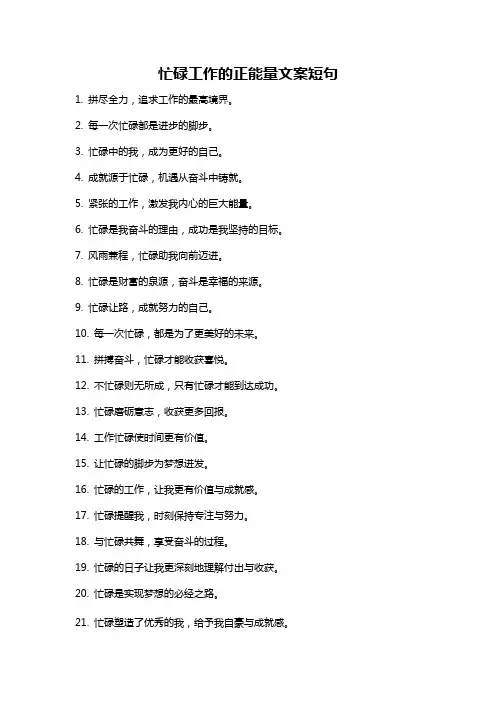 忙碌工作的正能量文案短句

1. 拼尽全力，追求工作的最高境界。

2. 每一次忙碌都是进步的脚步。

3. 忙碌中的我，成为更好的自己。

4. 成就源于忙碌，机遇从奋斗中铸就。

5. 紧张的工作，激发我内心的巨大能量。

6. 忙碌是我奋斗的理由，成功是我坚持的目标。

7. 风雨兼程，忙碌助我向前迈进。

8. 忙碌是财富的泉源，奋斗是幸福的来源。

9. 忙碌让路，成就努力的自己。

10. 每一次忙碌，都是为了更美好的未来。

11. 拼搏奋斗，忙碌才能收获喜悦。

12. 不忙碌则无所成，只有忙碌才能到达成功。

13. 忙碌磨砺意志，收获更多回报。

14. 工作忙碌使时间更有价值。

15. 让忙碌的脚步为梦想进发。

16. 忙碌的工作，让我更有价值与成就感。

17. 忙碌提醒我，时刻保持专注与努力。

18. 与忙碌共舞，享受奋斗的过程。

19. 忙碌的日子让我更深刻地理解付出与收获。

20. 忙碌是实现梦想的必经之路。

21. 忙碌塑造了优秀的我，给予我自豪与成就感。